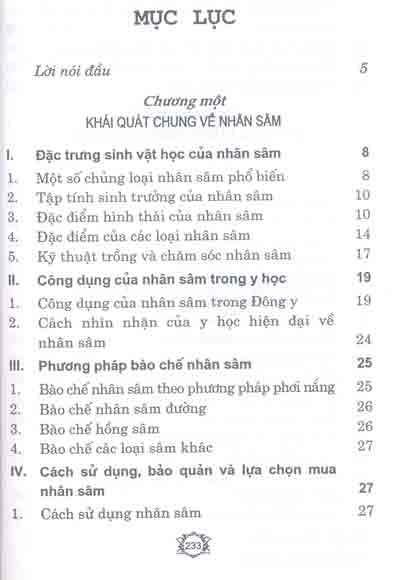 MỤC LỤC

Lời nói đầu 5

Chương một
KHÁI QUÁT CHUNG VỀ NHÂN SÂM

I. Đặc trưng sinh vật học của nhân sâm 8
1. Một số chủng loại nhân sâm phổ biến 8
2. Tập tính sinh trưởng của nhân sâm 10
3. Đặc điểm hình thái của nhân sâm 10
4. Đặc điểm của các loại nhân sâm 14
5. Kỹ thuật trồng và chăm sóc nhân sâm 17
II. Công dụng của nhân sâm trong y học 19
1. Công dụng của nhân sâm trong Đông y 19
2. Cách nhìn nhận của y học hiện đại về nhân sâm 24
III. Phương pháp bào chế nhân sâm 25
1. Bào chế nhân sâm theo phương pháp phơi nắng 25
2. Bào chế nhân sâm đường 26
3. Bào chế hồng sâm 26
4. Bào chế các loại sâm khác 27
IV. Cách sử dụng, bảo quản và lựa chọn mua nhân sâm 27
1. Cách sử dụng nhân sâm 27

233